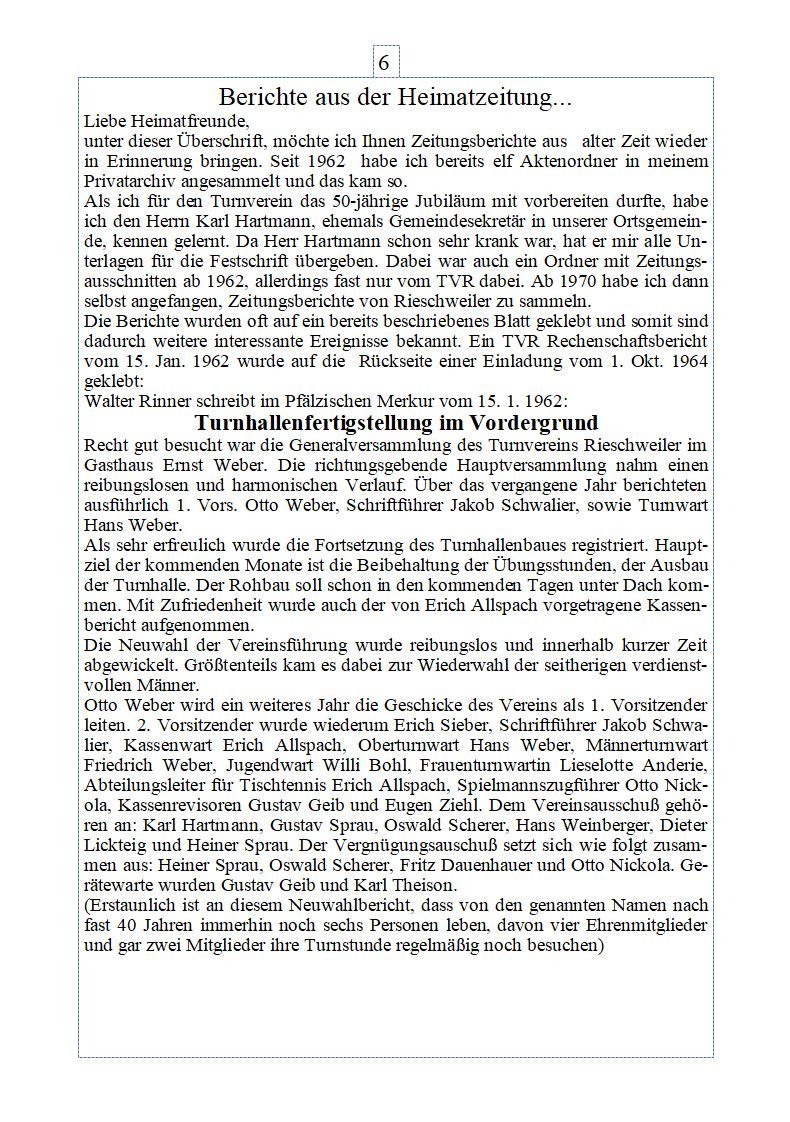 6

Berichte aus der Heimatzeitung...

Liebe Heimatfreunde,
unter dieser Überschrift, möchte ich Ihnen Zeitungsberichte aus alter Zeit wieder in Erinnerung bringen. Seit 1962 habe ich bereits elf Aktenordner in meinem Privatarchiv angesammelt und das kam so.
Als ich für den Turnverein das 50-jährige Jubiläum mit vorbereiten durfte, habe ich den Herrn Karl Hartmann, ehemals Gemeindesekretär in unserer Ortsgemeinde, kennen gelernt. Da Herr Hartmann schon sehr krank war, hat er mir alle Unterlagen für die Festschrift übergeben. Dabei war auch ein Ordner mit Zeitungsausschnitten ab 1962, allerdings fast nur vom TVR dabei. Ab 1970 habe ich dann selbst angefangen, Zeitungsberichte von Rieschweiler zu sammeln.
Die Berichte wurden oft auf ein bereits beschriebenes Blatt geklebt und somit sind dadurch weitere interessante Ereignisse bekannt. Ein TVR Rechenschaftsbericht vom 15. Jan. 1962 wurde auf die Rückseite einer Einladung vom 1. Okt. 1964 geklebt:
Walter Rinner schreibt im Pfälzischen Merkur vom 15. 1. 1962:

Turnhallenfertigstellung im Vordergrund

Recht gut besucht war die Generalversammlung des Turnvereins Rieschweiler im Gasthaus Ernst Weber. Die richtungsgebende Hauptversammlung nahm einen reibungslosen und harmonischen Verlauf. Über das vergangene Jahr berichteten ausführlich 1. Vors. Otto Weber, Schriftführer Jakob Schwalier, sowie Turnwart Hans Weber.
Als sehr erfreulich wurde die Fortsetzung des Turnhallenbaues registriert. Hauptziel der kommenden Monate ist die Beibehaltung der Übungsstunden, der Ausbau der Turnhalle. Der Rohbau soll schon in den kommenden Tagen unter Dach kommen. Mit Zufriedenheit wurde auch der von Erich Allspach vorgetragene Kassenbericht aufgenommen.
Die Neuwahl der Vereinsführung wurde reibungslos und innerhalb kurzer Zeit abgewickelt. Größtenteils kam es dabei zur Wiederwahl der seitherigen verdienstvollen Männer.
Otto Weber wird ein weiteres Jahr die Geschicke des Vereins als 1. Vorsitzender leiten. 2. Vorsitzender wurde wiederum Erich Sieber, Schriftführer Jakob Schwalier, Kassenwart Erich Allspach, Oberturnwart Hans Weber, Männerturnwart Friedrich Weber, Jugendwart Willi Bohl, Frauenturnwartin Lieselotte Anderie, Abteilungsleiter für Tischtennis Erich Allspach, Spielmannszugführer Otto Nickola, Kassenrevisoren Gustav Geib und Eugen Ziehl. Dem Vereinsausschuß gehören an: Karl Hartmann, Gustav Sprau, Oswald Scherer, Hans Weinberger, Dieter Lickteig und Heiner Sprau. Der Vergnügungsauschuß setzt sich wie folgt zusammen aus: Heiner Sprau, Oswald Scherer, Fritz Dauenhauer und Otto Nickola. Gerätewarte wurden Gustav Geib und Karl Theison.
(Erstaunlich ist an diesem Neuwahlbericht, dass von den genannten Namen nach fast 40 Jahren immerhin noch sechs Personen leben, davon vier Ehrenmitglieder und gar zwei Mitglieder ihre Turnstunde regelmäßig noch besuchen)